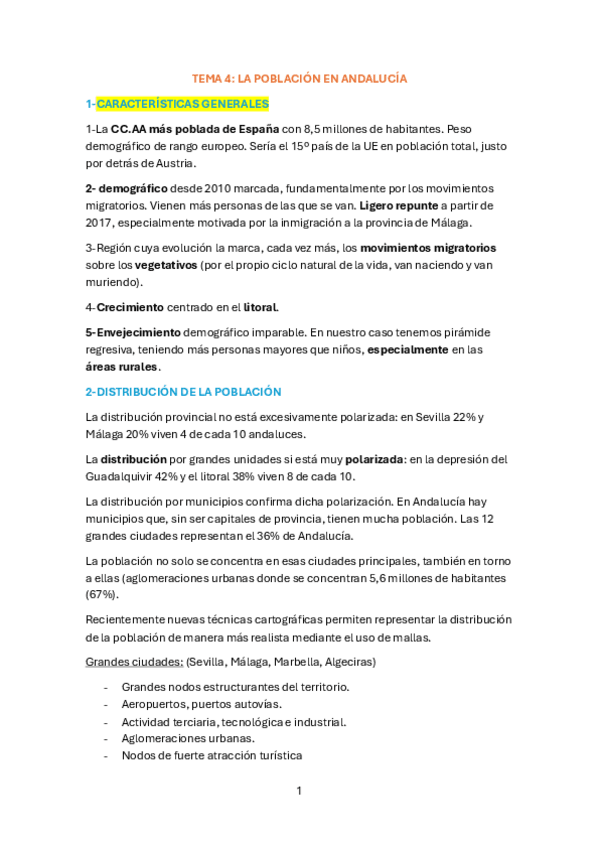 TEMA 4: LA POBLACIÓN EN ANDALUCÍA

1-CARACTERÍSTICAS GENERALES

1-La CC.AA más poblada de España con 8,5 millones de habitantes. Peso demográfico de rango europeo. Sería el 15º país de la UE en población total, justo por detrás de Austria.

2- demográfico desde 2010 marcada, fundamentalmente por los movimientos migratorios. Vienen más personas de las que se van. Ligero repunte a partir de 2017, especialmente motivada por la inmigración a la provincia de Málaga.

3-Región cuya evolución la marca, cada vez más, los movimientos migratorios sobre los vegetativos (por el propio ciclo natural de la vida, van naciendo y van muriendo).

4-Crecimiento centrado en el litoral.

5-Envejecimiento demográfico imparable. En nuestro caso tenemos pirámide regresiva, teniendo más personas mayores que niños, especialmente en las áreas rurales.

2-DISTRIBUCIÓN DE LA POBLACIÓN

La distribución provincial no está excesivamente polarizada: en Sevilla 22% y Málaga 20% viven 4 de cada 10 andaluces.

La distribución por grandes unidades si está muy polarizada: en la depresión del Guadalquivir 42% y el litoral 38% viven 8 de cada 10.

La distribución por municipios confirma dicha polarización. En Andalucía hay municipios que, sin ser capitales de provincia, tienen mucha población. Las 12 grandes ciudades representan el 36% de Andalucía.

La población no solo se concentra en esas ciudades principales, también en torno a ellas (aglomeraciones urbanas donde se concentran 5,6 millones de habitantes (67%).

Recientemente nuevas técnicas cartográficas permiten representar la distribución de la población de manera más realista mediante el uso de mallas.

Grandes ciudades: (Sevilla, Málaga, Marbella, Algeciras)

- Grandes nodos estructurantes del territorio.
- Aeropuertos, puertos autovías.
- Actividad terciaria, tecnológica e industrial.
- Aglomeraciones urbanas.
- Nodos de fuerte atracción turística

1